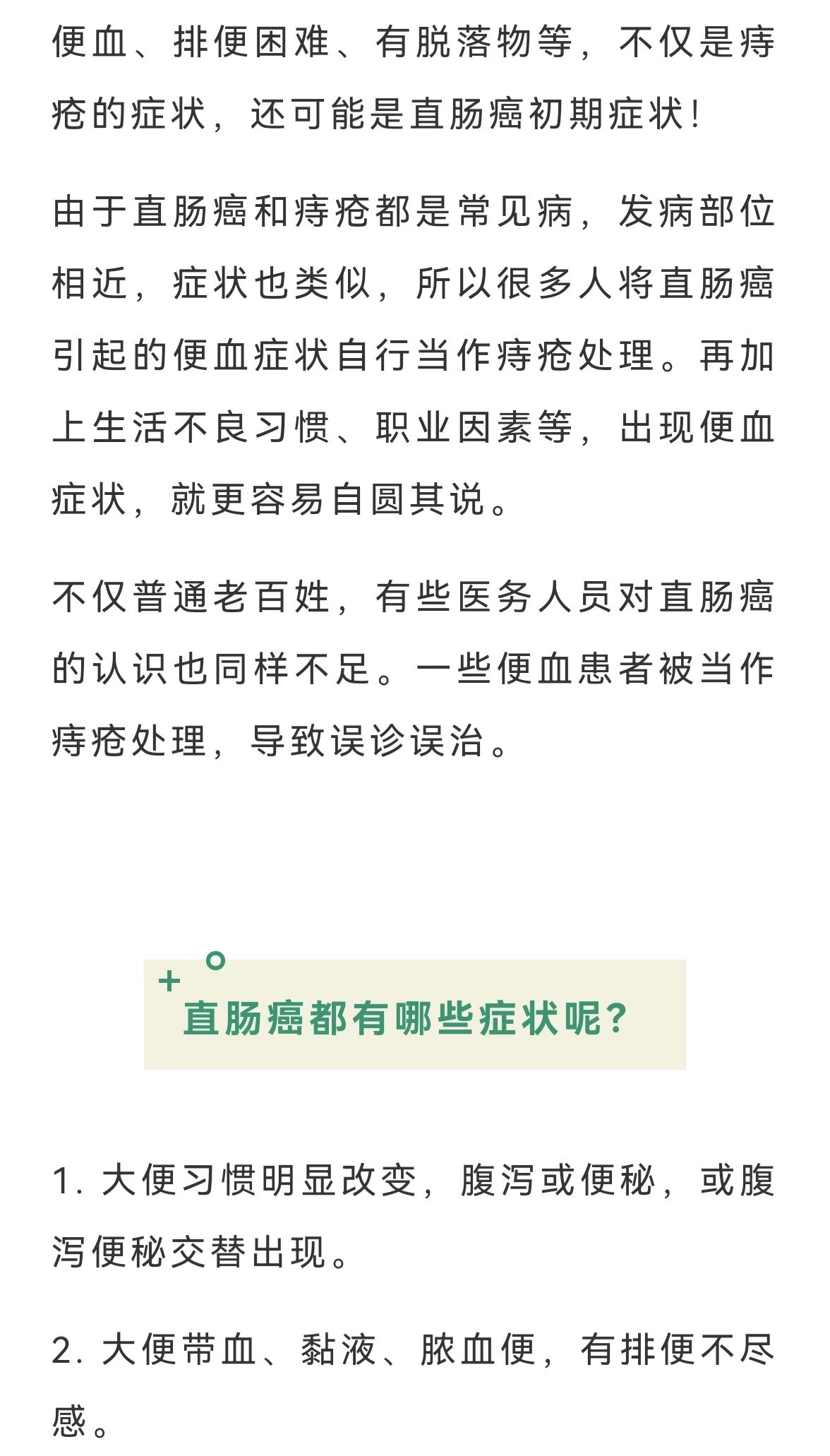 便血、排便困难、有脱落物等，不仅是痔疮的症状，还可能是直肠癌初期症状！

由于直肠癌和痔疮都是常见病，发病部位相近，症状也类似，所以很多人将直肠癌引起的便血症状自行当作痔疮处理。再加上生活不良习惯、职业因素等，出现便血症状，就更容易自圆其说。

不仅普通老百姓，有些医务人员对直肠癌的认识也同样不足。一些便血患者被当作痔疮处理，导致误诊误治。

直肠癌都有哪些症状呢？

1. 大便习惯明显改变，腹泻或便秘，或腹泻便秘交替出现。

2. 大便带血、黏液、脓血便，有排便不尽感。